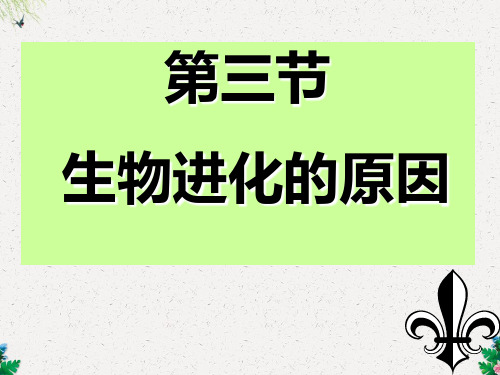 第三节

生物进化的原因